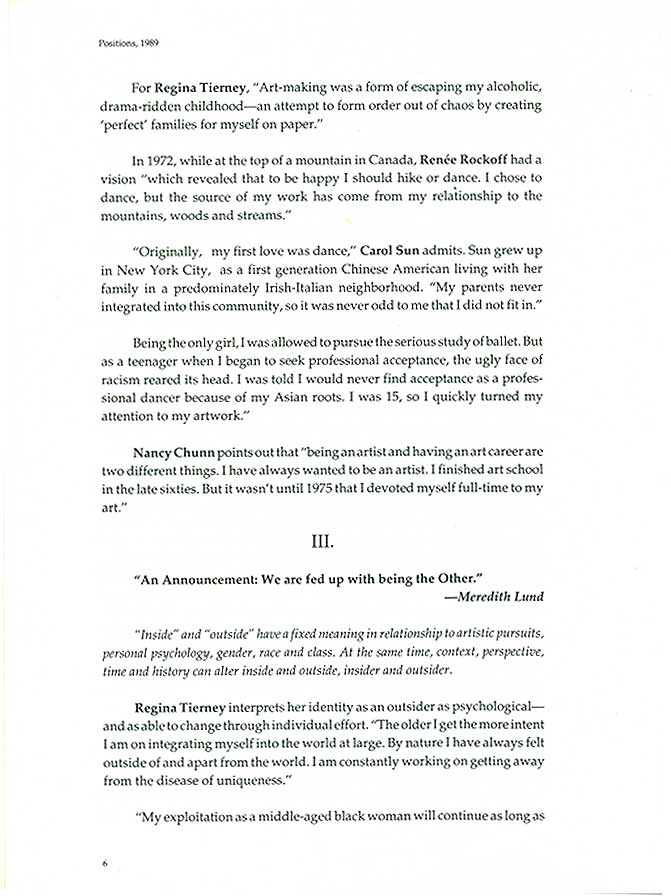 Positions, 1989

For Regina Tierney, "Art-making was a form of escaping my alcoholic, drama-ridden childhood—an attempt to form order out of chaos by creating 'perfect' families for myself on paper."

In 1972, while at the top of a mountain in Canada, Renée Rockoff had a vision "which revealed that to be happy I should hike or dance. I chose to dance, but the source of my work has come from my relationship to the mountains, woods and streams."

"Originally, my first love was dance," Carol Sun admits. Sun grew up in New York City, as a first generation Chinese American living with her family in a predominately Irish-Italian neighborhood. "My parents never integrated into this community, so it was never odd to me that I did not fit in."

Being the only girl, I was allowed to pursue the serious study of ballet. But as a teenager when I began to seek professional acceptance, the ugly face of racism reared its head. I was told I would never find acceptance as a professional dancer because of my Asian roots. I was 15, so I quickly turned my attention to my artwork."

Nancy Chunn points out that "being an artist and having an art career are two different things. I have always wanted to be an artist. I finished art school in the late sixties. But it wasn't until 1975 that I devoted myself full-time to my art."

III.

"An Announcement: We are fed up with being the Other."
—Meredith Lund

"Inside" and "outside" have a fixed meaning in relationship to artistic pursuits, personal psychology, gender, race and class. At the same time, context, perspective, time and history can alter inside and outside, insider and outsider.

Regina Tierney interprets her identity as an outsider as psychological—and as able to change through individual effort. "The older I get the more intent I am on integrating myself into the world at large. By nature I have always felt outside of and apart from the world. I am constantly working on getting away from the disease of uniqueness."

"My exploitation as a middle-aged black woman will continue as long as

6